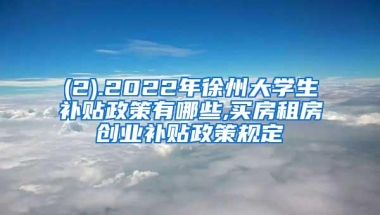 (2).2022年徐州大学生补贴政策有哪些,买房租房创业补贴政策规定